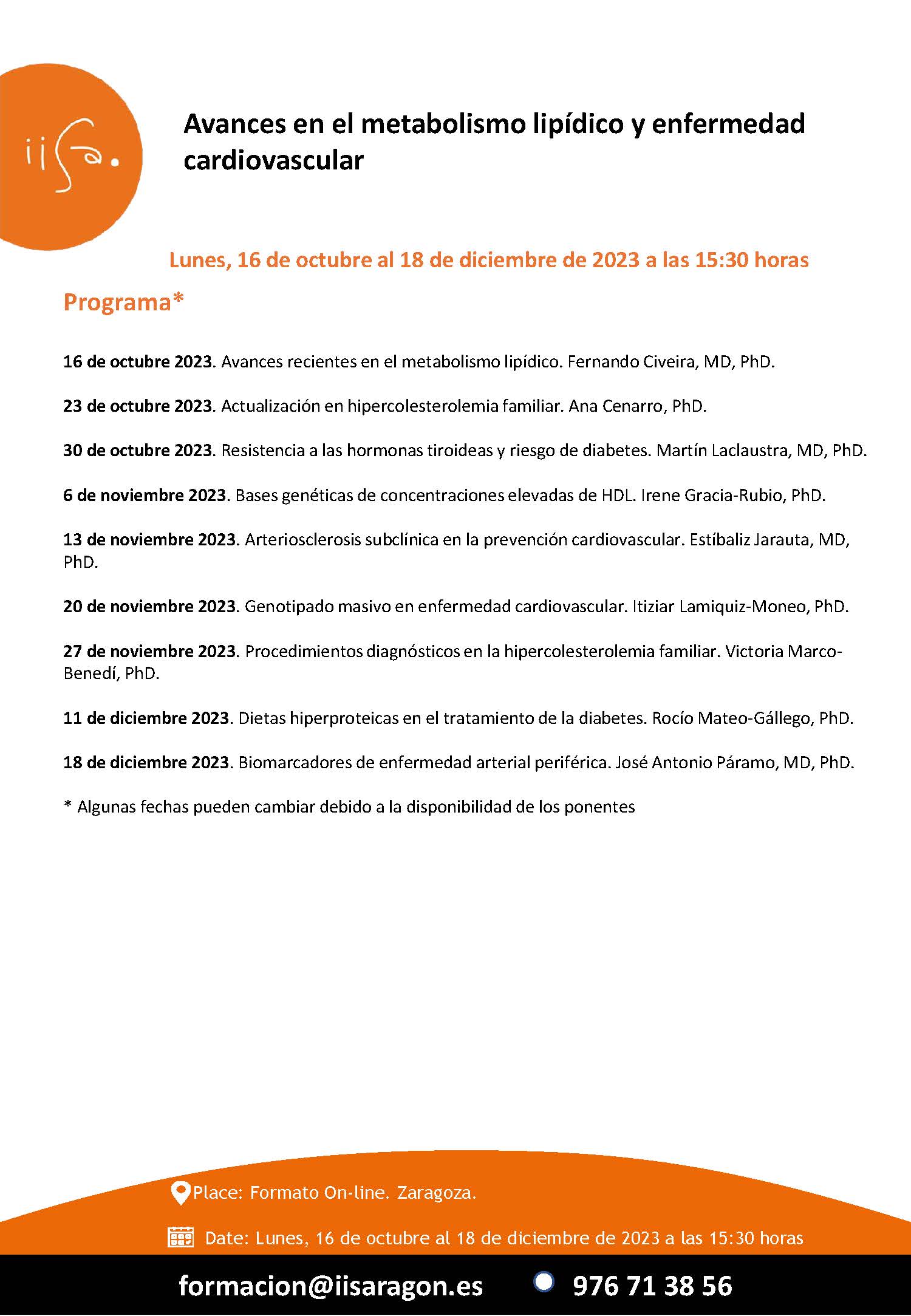 iisa.

Avances en el metabolismo lipídico y enfermedad cardiovascular

Lunes, 16 de octubre al 18 de diciembre de 2023 a las 15:30 horas

Programa*

16 de octubre 2023. Avances recientes en el metabolismo lipídico. Fernando Civeira, MD, PhD.

23 de octubre 2023. Actualización en hipercolesterolemia familiar. Ana Cenarro, PhD.

30 de octubre 2023. Resistencia a las hormonas tiroideas y riesgo de diabetes. Martín Laclaustra, MD, PhD.

6 de noviembre 2023. Bases genéticas de concentraciones elevadas de HDL. Irene Gracia-Rubio, PhD.

13 de noviembre 2023. Arteriosclerosis subclínica en la prevención cardiovascular. Estíbaliz Jarauta, MD, PhD.

20 de noviembre 2023. Genotipado masivo en enfermedad cardiovascular. Itiziar Lamiquiz-Moneo, PhD.

27 de noviembre 2023. Procedimientos diagnósticos en la hipercolesterolemia familiar. Victoria Marco-Benedí, PhD.

11 de diciembre 2023. Dietas hiperproteicas en el tratamiento de la diabetes. Rocío Mateo-Gállego, PhD.

18 de diciembre 2023. Biomarcadores de enfermedad arterial periférica. José Antonio Páramo, MD, PhD.

* Algunas fechas pueden cambiar debido a la disponibilidad de los ponentes

Place: Formato On-line. Zaragoza.

Date: Lunes, 16 de octubre al 18 de diciembre de 2023 a las 15:30 horas

formacion@iisaragon.es 976 71 38 56